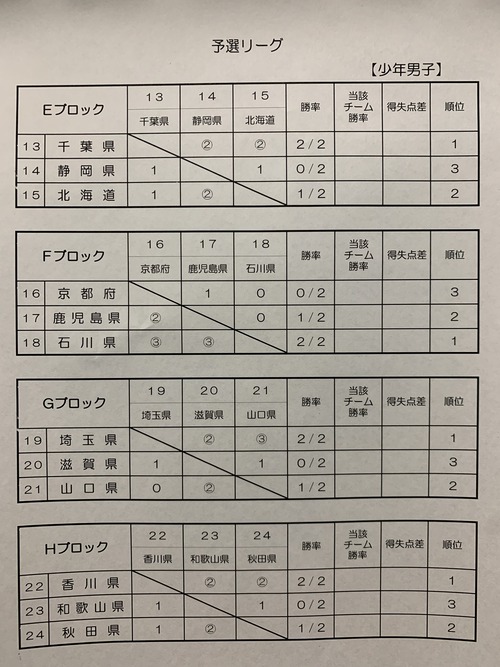 予選リーグ

【少年男子】

| Eブロック | | 13 千葉県 | 14 静岡県 | 15 北海道 | 勝率 | 当該チーム勝率 | 得失点差 | 順位 |
|---|---|---|---|---|---|---|---|---|
| 13 | 千葉県 | | ② | ② | 2/2 | | | 1 |
| 14 | 静岡県 | 1 | | 1 | 0/2 | | | 3 |
| 15 | 北海道 | 1 | ② | | 1/2 | | | 2 |

| Fブロック | | 16 京都府 | 17 鹿児島県 | 18 石川県 | 勝率 | 当該チーム勝率 | 得失点差 | 順位 |
|---|---|---|---|---|---|---|---|---|
| 16 | 京都府 | | 1 | 0 | 0/2 | | | 3 |
| 17 | 鹿児島県 | ② | | 0 | 1/2 | | | 2 |
| 18 | 石川県 | ③ | ③ | | 2/2 | | | 1 |

| Gブロック | | 19 埼玉県 | 20 滋賀県 | 21 山口県 | 勝率 | 当該チーム勝率 | 得失点差 | 順位 |
|---|---|---|---|---|---|---|---|---|
| 19 | 埼玉県 | | ② | ③ | 2/2 | | | 1 |
| 20 | 滋賀県 | 1 | | 1 | 0/2 | | | 3 |
| 21 | 山口県 | 0 | ② | | 1/2 | | | 2 |

| Hブロック | | 22 香川県 | 23 和歌山県 | 24 秋田県 | 勝率 | 当該チーム勝率 | 得失点差 | 順位 |
|---|---|---|---|---|---|---|---|---|
| 22 | 香川県 | | ② | ② | 2/2 | | | 1 |
| 23 | 和歌山県 | 1 | | 1 | 0/2 | | | 3 |
| 24 | 秋田県 | 1 | ② | | 1/2 | | | 2 |